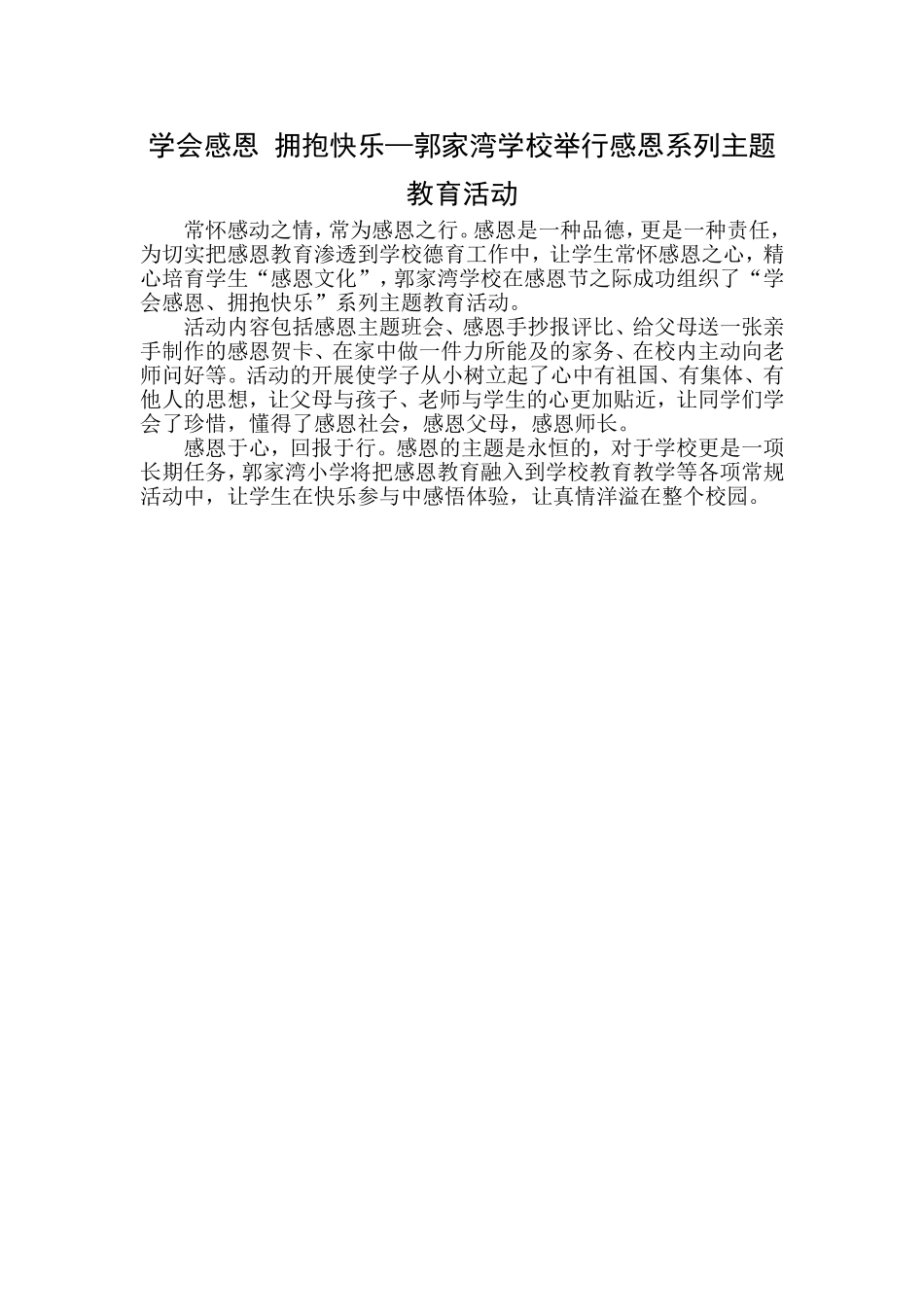 学会感恩 拥抱快乐—郭家湾学校举行感恩系列主题教育活动

常怀感动之情，常为感恩之行。感恩是一种品德，更是一种责任，为切实把感恩教育渗透到学校德育工作中，让学生常怀感恩之心，精心培育学生“感恩文化”，郭家湾学校在感恩节之际成功组织了“学会感恩、拥抱快乐”系列主题教育活动。

活动内容包括感恩主题班会、感恩手抄报评比、给父母送一张亲手制作的感恩贺卡、在家中做一件力所能及的家务、在校内主动向老师问好等。活动的开展使学子从小树立起了心中有祖国、有集体、有他人的思想，让父母与孩子、老师与学生的心更加贴近，让同学们学会了珍惜，懂得了感恩社会，感恩父母，感恩师长。

感恩于心，回报于行。感恩的主题是永恒的，对于学校更是一项长期任务，郭家湾小学将把感恩教育融入到学校教育教学等各项常规活动中，让学生在快乐参与中感悟体验，让真情洋溢在整个校园。